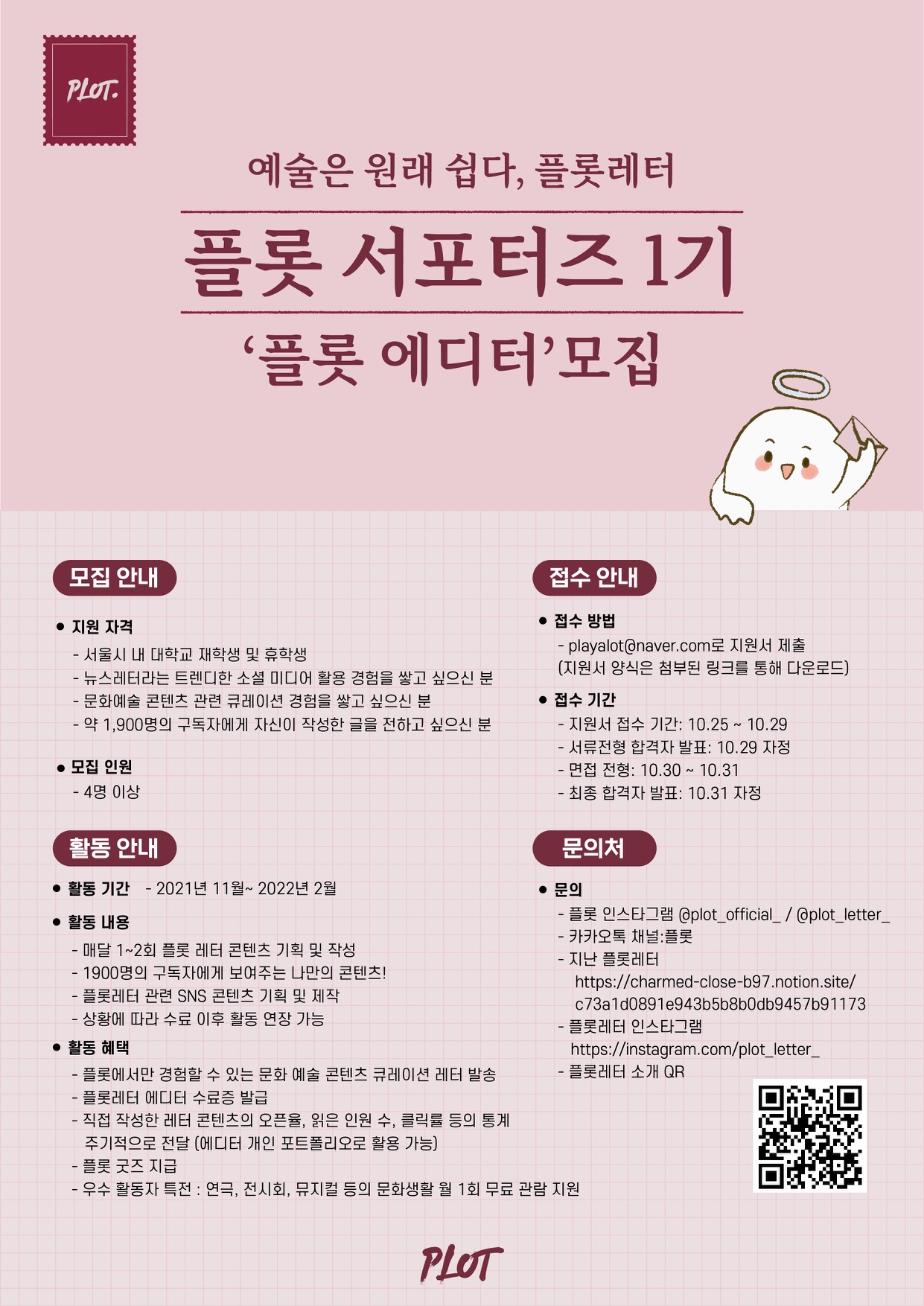 PLOT.

예술은 원래 쉽다, 플롯레터

플롯 서포터즈 1기

'플롯 에디터'모집

모집 안내

● 지원 자격
- 서울시 내 대학교 재학생 및 휴학생
- 뉴스레터라는 트렌디한 소셜 미디어 활용 경험을 쌓고 싶으신 분
- 문화예술 콘텐츠 관련 큐레이션 경험을 쌓고 싶으신 분
- 약 1,900명의 구독자에게 자신이 작성한 글을 전하고 싶으신 분

● 모집 인원
- 4명 이상

활동 안내

● 활동 기간 - 2021년 11월~ 2022년 2월

● 활동 내용
- 매달 1~2회 플롯 레터 콘텐츠 기획 및 작성
- 1900명의 구독자에게 보여주는 나만의 콘텐츠!
- 플롯레터 관련 SNS 콘텐츠 기획 및 제작
- 상황에 따라 수료 이후 활동 연장 가능

● 활동 혜택
- 플롯에서만 경험할 수 있는 문화 예술 콘텐츠 큐레이션 레터 발송
- 플롯레터 에디터 수료증 발급
- 직접 작성한 레터 콘텐츠의 오픈율, 읽은 인원 수, 클릭률 등의 통계 주기적으로 전달 (에디터 개인 포트폴리오로 활용 가능)
- 플롯 굿즈 지급
- 우수 활동자 특전 : 연극, 전시회, 뮤지컬 등의 문화생활 월 1회 무료 관람 지원

접수 안내

● 접수 방법
- playalot@naver.com로 지원서 제출
(지원서 양식은 첨부된 링크를 통해 다운로드)

● 접수 기간
- 지원서 접수 기간: 10.25 ~ 10.29
- 서류전형 합격자 발표: 10.29 자정
- 면접 전형: 10.30 ~ 10.31
- 최종 합격자 발표: 10.31 자정

문의처

● 문의
- 플롯 인스타그램 @plot_official_ / @plot_letter_
- 카카오톡 채널:플롯
- 지난 플롯레터
https://charmed-close-b97.notion.site/c73a1d0891e943b5b8b0db9457b91173
- 플롯레터 인스타그램
https://instagram.com/plot_letter_
- 플롯레터 소개 QR

PLOT